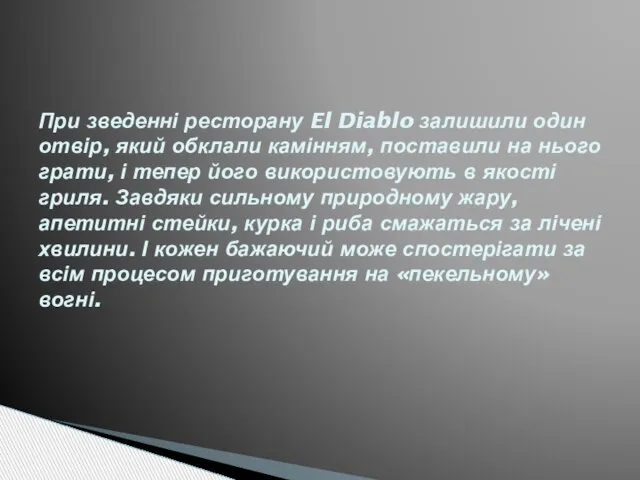 При зведенні ресторану El Diablo залишили один отвір, який обклали камінням, поставили на нього грати, і тепер його використовують в якості гриля. Завдяки сильному природному жару, апетитні стейки, курка і риба смажаться за лічені хвилини. І кожен бажаючий може спостерігати за всім процесом приготування на «пекельному» вогні.